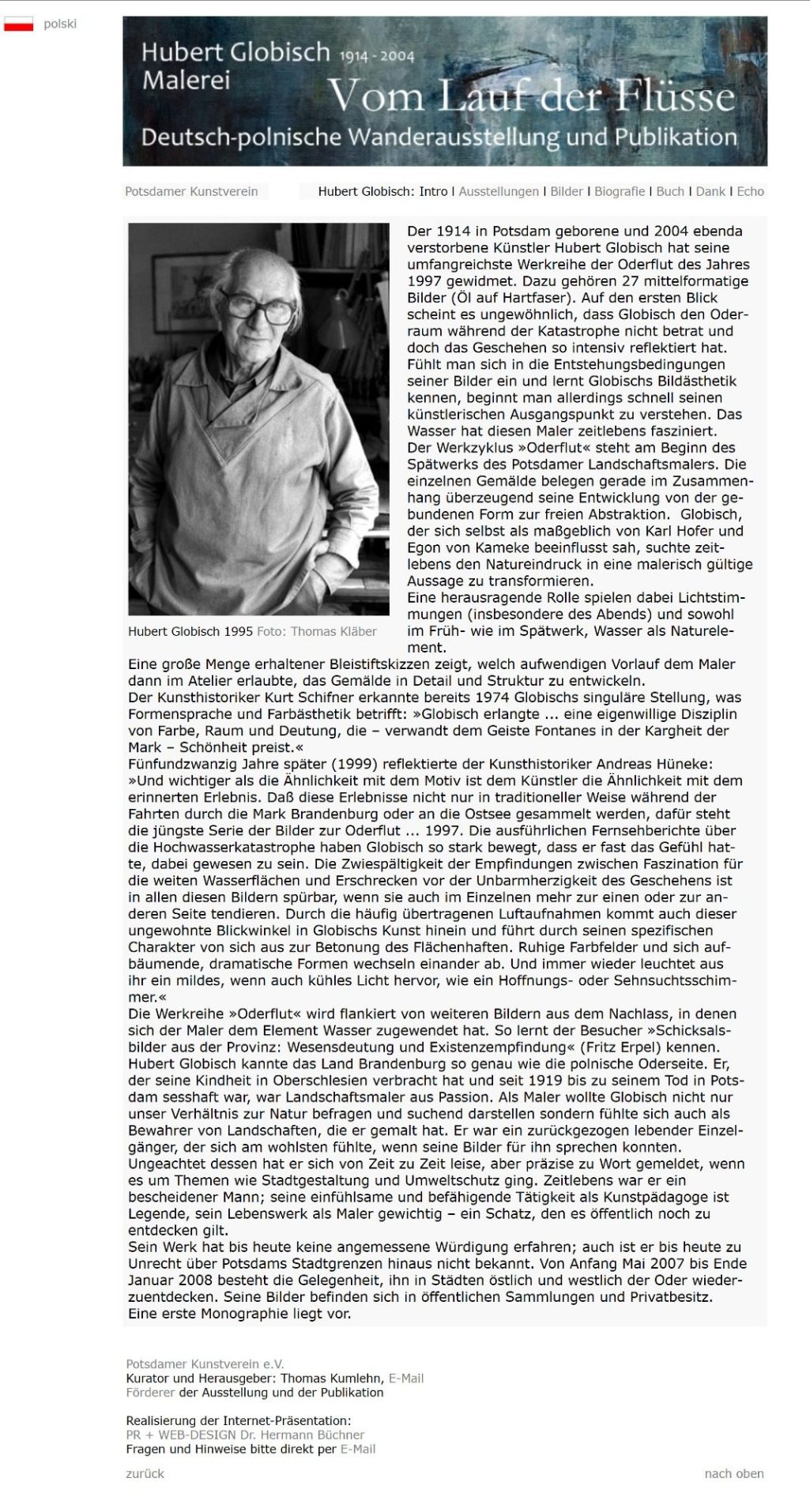 polski

Hubert Globisch 1914 - 2004
Malerei
Vom Lauf der Flüsse
Deutsch-polnische Wanderausstellung und Publikation

Potsdamer Kunstverein

Hubert Globisch: Intro | Ausstellungen | Bilder | Biografie | Buch | Dank | Echo

Hubert Globisch 1995 Foto: Thomas Kläber

Der 1914 in Potsdam geborene und 2004 ebenda verstorbene Künstler Hubert Globisch hat seine umfangreichste Werkreihe der Oderflut des Jahres 1997 gewidmet. Dazu gehören 27 mittelformatige Bilder (Öl auf Hartfaser). Auf den ersten Blick scheint es ungewöhnlich, dass Globisch den Oderraum während der Katastrophe nicht betrat und doch das Geschehen so intensiv reflektiert hat. Fühlt man sich in die Entstehungsbedingungen seiner Bilder ein und lernt Globischs Bildästhetik kennen, beginnt man allerdings schnell seinen künstlerischen Ausgangspunkt zu verstehen. Das Wasser hat diesen Maler zeitlebens fasziniert.
Der Werkzyklus »Oderflut« steht am Beginn des Spätwerks des Potsdamer Landschaftsmalers. Die einzelnen Gemälde belegen gerade im Zusammenhang überzeugend seine Entwicklung von der gebundenen Form zur freien Abstraktion. Globisch, der sich selbst als maßgeblich von Karl Hofer und Egon von Kameke beeinflusst sah, suchte zeitlebens den Natureindruck in eine malerisch gültige Aussage zu transformieren.
Eine herausragende Rolle spielen dabei Lichtstimmungen (insbesondere des Abends) und sowohl im Früh- wie im Spätwerk, Wasser als Naturelement.
Eine große Menge erhaltener Bleistiftskizzen zeigt, welch aufwendigen Vorlauf dem Maler dann im Atelier erlaubte, das Gemälde in Detail und Struktur zu entwickeln.
Der Kunsthistoriker Kurt Schifner erkannte bereits 1974 Globischs singuläre Stellung, was Formensprache und Farbästhetik betrifft: »Globisch erlangte ... eine eigenwillige Disziplin von Farbe, Raum und Deutung, die – verwandt dem Geiste Fontanes in der Kargheit der Mark – Schönheit preist.«
Fünfundzwanzig Jahre später (1999) reflektierte der Kunsthistoriker Andreas Hüneke: »Und wichtiger als die Ähnlichkeit mit dem Motiv ist dem Künstler die Ähnlichkeit mit dem erinnerten Erlebnis. Daß diese Erlebnisse nicht nur in traditioneller Weise während der Fahrten durch die Mark Brandenburg oder an die Ostsee gesammelt werden, dafür steht die jüngste Serie der Bilder zur Oderflut ... 1997. Die ausführlichen Fernsehberichte über die Hochwasserkatastrophe haben Globisch so stark bewegt, dass er fast das Gefühl hatte, dabei gewesen zu sein. Die Zwiespältigkeit der Empfindungen zwischen Faszination für die weiten Wasserflächen und Erschrecken vor der Unbarmherzigkeit des Geschehens ist in allen diesen Bildern spürbar, wenn sie auch im Einzelnen mehr zur einen oder zur anderen Seite tendieren. Durch die häufig übertragenen Luftaufnahmen kommt auch dieser ungewohnte Blickwinkel in Globischs Kunst hinein und führt durch seinen spezifischen Charakter von sich aus zur Betonung des Flächenhaften. Ruhige Farbfelder und sich aufbäumende, dramatische Formen wechseln einander ab. Und immer wieder leuchtet aus ihr ein mildes, wenn auch kühles Licht hervor, wie ein Hoffnungs- oder Sehnsuchtsschimmer.«
Die Werkreihe »Oderflut« wird flankiert von weiteren Bildern aus dem Nachlass, in denen sich der Maler dem Element Wasser zugewendet hat. So lernt der Besucher »Schicksalsbilder aus der Provinz: Wesensdeutung und Existenzempfindung« (Fritz Erpel) kennen.
Hubert Globisch kannte das Land Brandenburg so genau wie die polnische Oderseite. Er, der seine Kindheit in Oberschlesien verbracht hat und seit 1919 bis zu seinem Tod in Potsdam sesshaft war, war Landschaftsmaler aus Passion. Als Maler wollte Globisch nicht nur unser Verhältnis zur Natur befragen und suchend darstellen sondern fühlte sich auch als Bewahrer von Landschaften, die er gemalt hat. Er war ein zurückgezogen lebender Einzelgänger, der sich am wohlsten fühlte, wenn seine Bilder für ihn sprechen konnten. Ungeachtet dessen hat er sich von Zeit zu Zeit leise, aber präzise zu Wort gemeldet, wenn es um Themen wie Stadtgestaltung und Umweltschutz ging. Zeitlebens war er ein bescheidener Mann; seine einfühlsame und befähigende Tätigkeit als Kunstpädagoge ist Legende, sein Lebenswerk als Maler gewichtig – ein Schatz, den es öffentlich noch zu entdecken gilt.
Sein Werk hat bis heute keine angemessene Würdigung erfahren; auch ist er bis heute zu Unrecht über Potsdams Stadtgrenzen hinaus nicht bekannt. Von Anfang Mai 2007 bis Ende Januar 2008 besteht die Gelegenheit, ihn in Städten östlich und westlich der Oder wiederzuentdecken. Seine Bilder befinden sich in öffentlichen Sammlungen und Privatbesitz. Eine erste Monographie liegt vor.

Potsdamer Kunstverein e.V.
Kurator und Herausgeber: Thomas Kumlehn, E-Mail
Förderer der Ausstellung und der Publikation

Realisierung der Internet-Präsentation:
PR + WEB-DESIGN Dr. Hermann Büchner
Fragen und Hinweise bitte direkt per E-Mail

zurück

nach oben